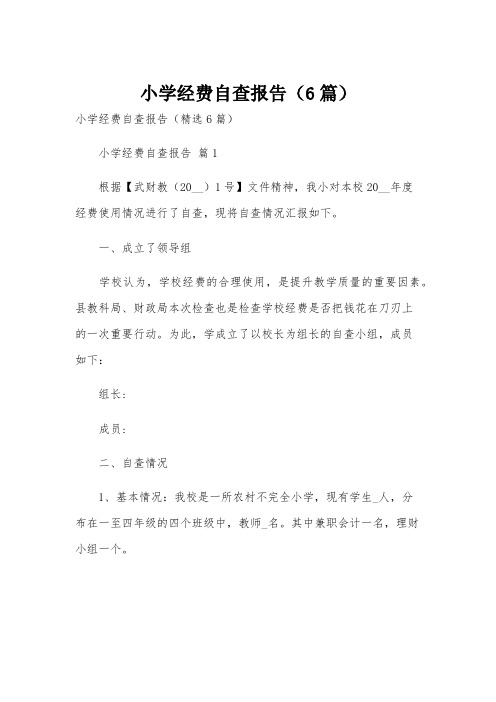 小学经费自查报告（6篇）

小学经费自查报告（精选6篇）

小学经费自查报告 篇1

根据【武财教（20__）1号】文件精神，我小对本校20__年度经费使用情况进行了自查，现将自查情况汇报如下。

一、成立了领导组

学校认为，学校经费的合理使用，是提升教学质量的重要因素。县教科局、财政局本次检查也是检查学校经费是否把钱花在刀刃上的一次重要行动。为此，学成立了以校长为组长的自查小组，成员如下：

组长：

成员：

二、自查情况

1、基本情况：我校是一所农村不完全小学，现有学生_人，分布在一至四年级的四个班级中，教师_名。其中兼职会计一名，理财小组一个。